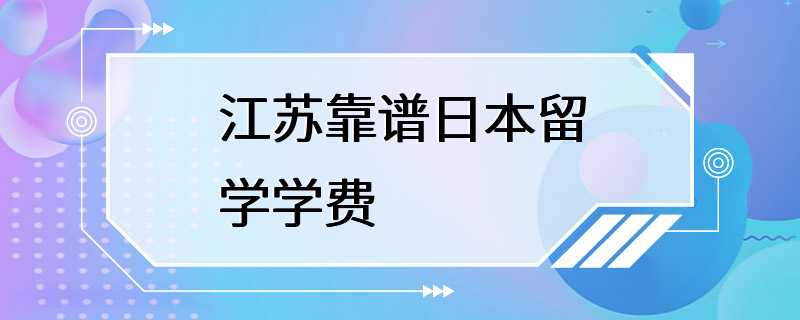 江苏靠谱日本留学学费